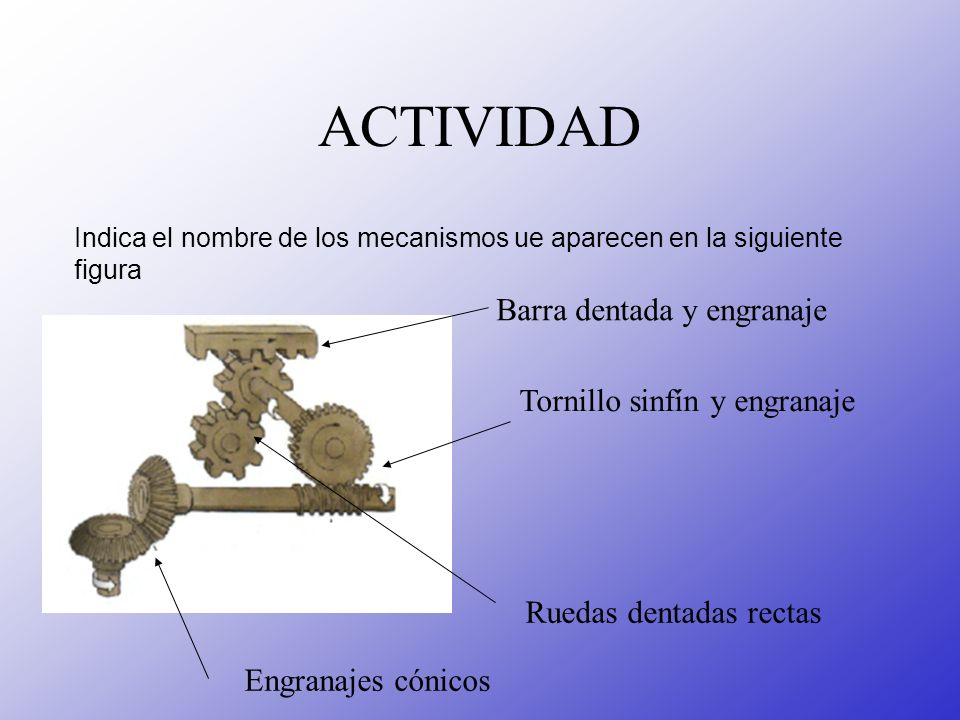 ACTIVIDAD

Indica el nombre de los mecanismos ue aparecen en la siguiente figura

Barra dentada y engranaje

Tornillo sinfín y engranaje

Ruedas dentadas rectas

Engranajes cónicos